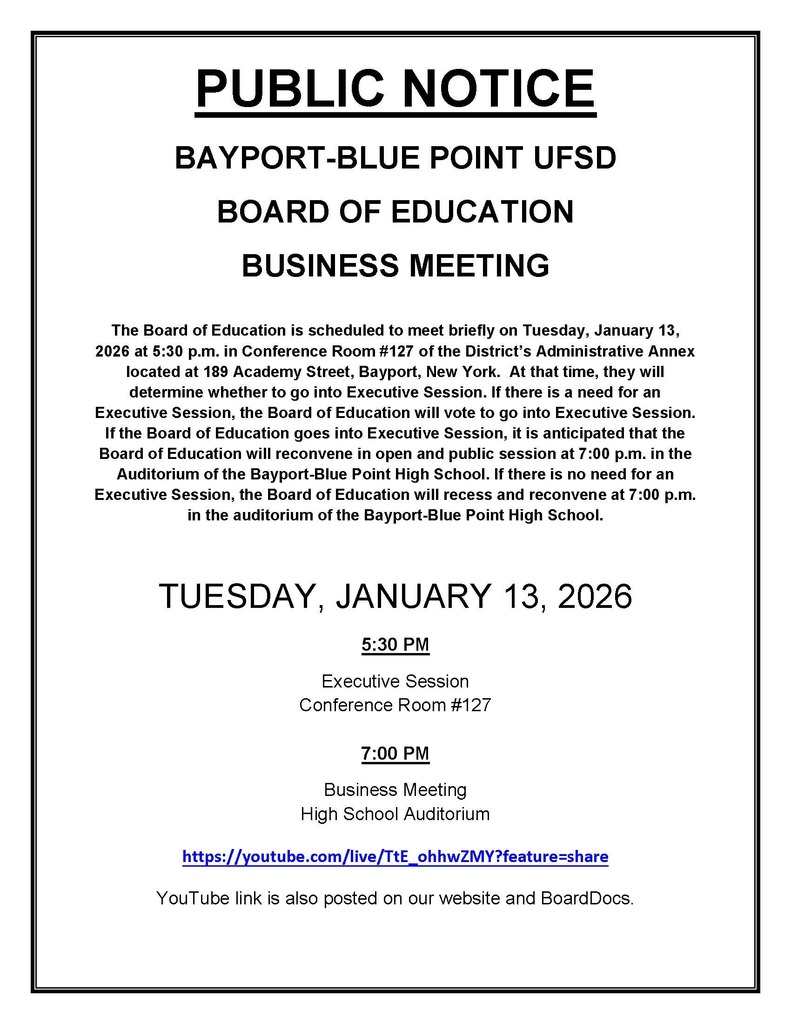 PUBLIC NOTICE

BAYPORT-BLUE POINT UFSD

BOARD OF EDUCATION

BUSINESS MEETING

The Board of Education is scheduled to meet briefly on Tuesday, January 13, 2026 at 5:30 p.m. in Conference Room #127 of the District's Administrative Annex located at 189 Academy Street, Bayport, New York. At that time, they will determine whether to go into Executive Session. If there is a need for an Executive Session, the Board of Education will vote to go into Executive Session. If the Board of Education goes into Executive Session, it is anticipated that the Board of Education will reconvene in open and public session at 7:00 p.m. in the Auditorium of the Bayport-Blue Point High School. If there is no need for an Executive Session, the Board of Education will recess and reconvene at 7:00 p.m. in the auditorium of the Bayport-Blue Point High School.

TUESDAY, JANUARY 13, 2026

5:30 PM

Executive Session
Conference Room #127

7:00 PM

Business Meeting
High School Auditorium

https://youtube.com/live/TtE_ohhwZMY?feature=share

YouTube link is also posted on our website and BoardDocs.